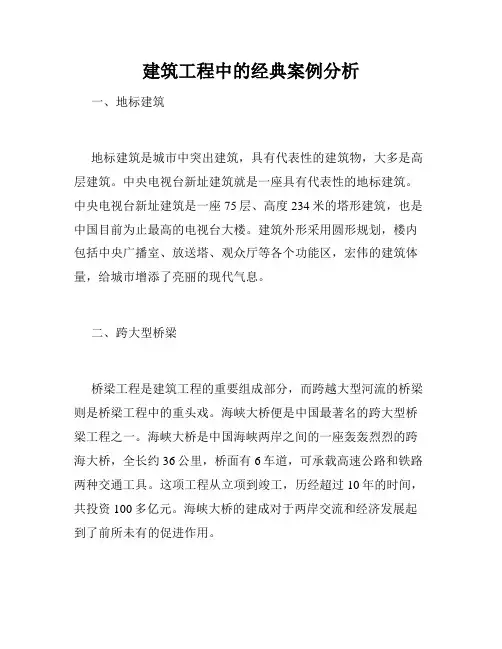 建筑工程中的经典案例分析

一、地标建筑

地标建筑是城市中突出建筑，具有代表性的建筑物，大多是高层建筑。中央电视台新址建筑就是一座具有代表性的地标建筑。中央电视台新址建筑是一座 75 层、高度 234 米的塔形建筑，也是中国目前为止最高的电视台大楼。建筑外形采用圆形规划，楼内包括中央广播室、放送塔、观众厅等各个功能区，宏伟的建筑体量，给城市增添了亮丽的现代气息。

二、跨大型桥梁

桥梁工程是建筑工程的重要组成部分，而跨越大型河流的桥梁则是桥梁工程中的重头戏。海峡大桥便是中国最著名的跨大型桥梁工程之一。海峡大桥是中国海峡两岸之间的一座轰轰烈烈的跨海大桥，全长约 36 公里，桥面有 6 车道，可承载高速公路和铁路两种交通工具。这项工程从立项到竣工，历经超过 10 年的时间，共投资 100 多亿元。海峡大桥的建成对于两岸交流和经济发展起到了前所未有的促进作用。